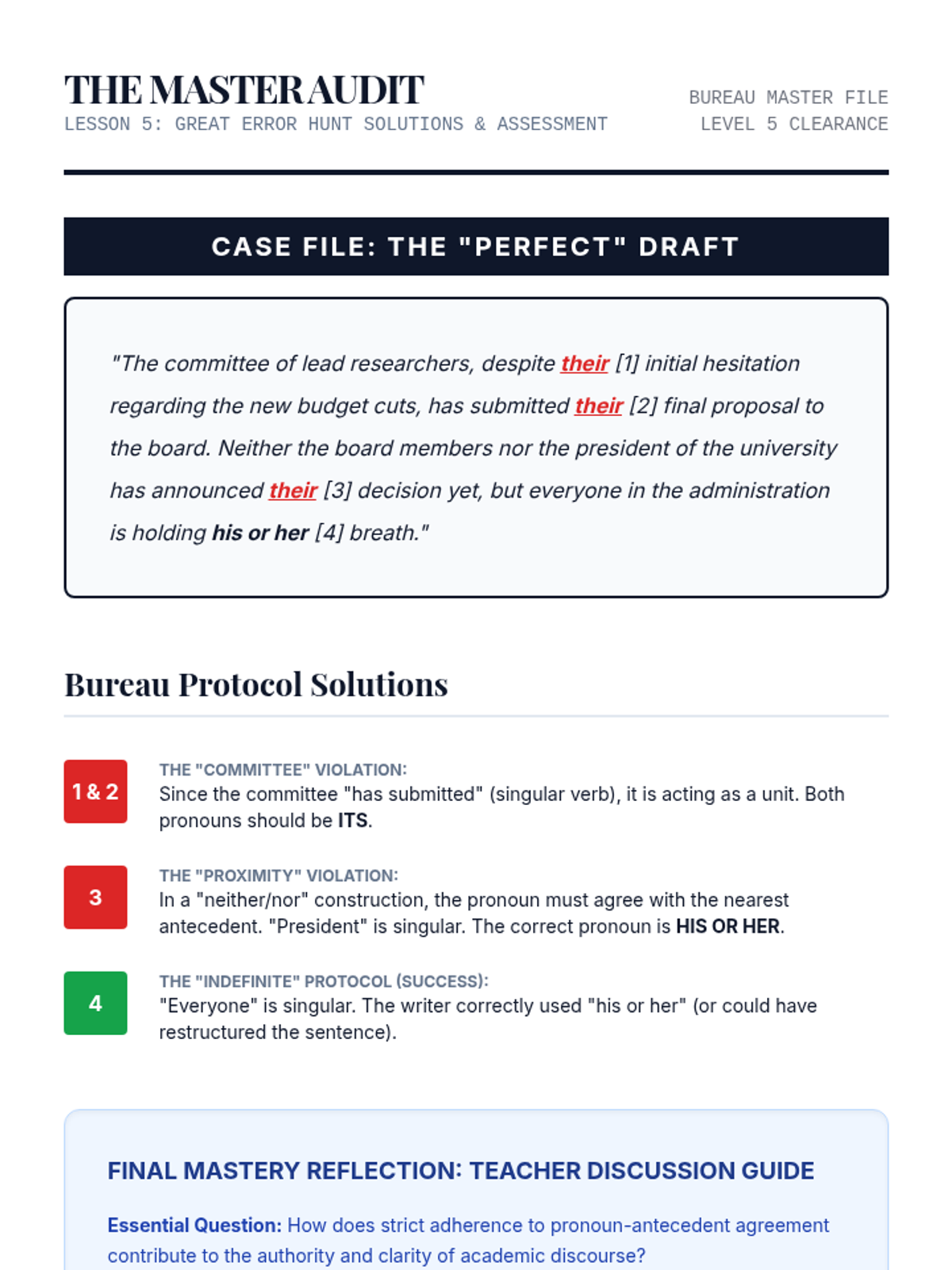 THE MASTER AUDIT
LESSON 5: GREAT ERROR HUNT SOLUTIONS & ASSESSMENT

BUREAU MASTER FILE
LEVEL 5 CLEARANCE

CASE FILE: THE "PERFECT" DRAFT

"The committee of lead researchers, despite their [1] initial hesitation regarding the new budget cuts, has submitted their [2] final proposal to the board. Neither the board members nor the president of the university has announced their [3] decision yet, but everyone in the administration is holding his or her [4] breath."

Bureau Protocol Solutions

1 & 2
THE "COMMITTEE" VIOLATION:
Since the committee "has submitted" (singular verb), it is acting as a unit. Both pronouns should be ITS.

3
THE "PROXIMITY" VIOLATION:
In a "neither/nor" construction, the pronoun must agree with the nearest antecedent. "President" is singular. The correct pronoun is HIS OR HER.

4
THE "INDEFINITE" PROTOCOL (SUCCESS):
"Everyone" is singular. The writer correctly used "his or her" (or could have restructured the sentence).

FINAL MASTERY REFLECTION: TEACHER DISCUSSION GUIDE

Essential Question: How does strict adherence to pronoun-antecedent agreement contribute to the authority and clarity of academic discourse?